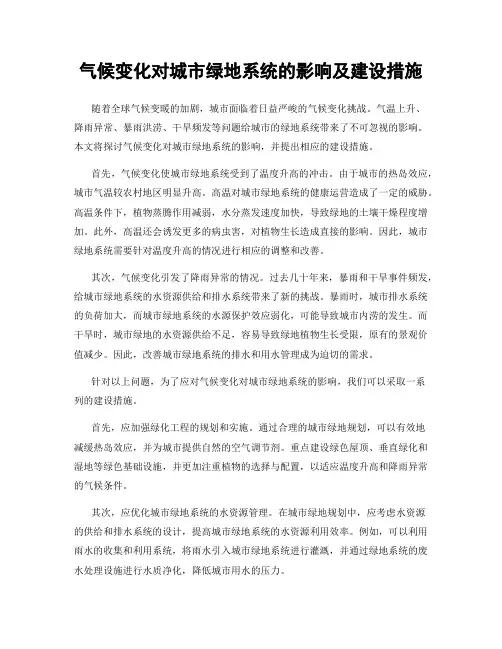 气候变化对城市绿地系统的影响及建设措施

随着全球气候变暖的加剧，城市面临着日益严峻的气候变化挑战。气温上升、降雨异常、暴雨洪涝、干旱频发等问题给城市的绿地系统带来了不可忽视的影响。本文将探讨气候变化对城市绿地系统的影响，并提出相应的建设措施。

首先，气候变化使城市绿地系统受到了温度升高的冲击。由于城市的热岛效应，城市气温较农村地区明显升高。高温对城市绿地系统的健康运营造成了一定的威胁。高温条件下，植物蒸腾作用减弱，水分蒸发速度加快，导致绿地的土壤干燥程度增加。此外，高温还会诱发更多的病虫害，对植物生长造成直接的影响。因此，城市绿地系统需要针对温度升高的情况进行相应的调整和改善。

其次，气候变化引发了降雨异常的情况。过去几十年来，暴雨和干旱事件频发，给城市绿地系统的水资源供给和排水系统带来了新的挑战。暴雨时，城市排水系统的负荷加大，而城市绿地系统的水源保护效应弱化，可能导致城市内涝的发生。而干旱时，城市绿地的水资源供给不足，容易导致绿地植物生长受限，原有的景观价值减少。因此，改善城市绿地系统的排水和用水管理成为迫切的需求。

针对以上问题，为了应对气候变化对城市绿地系统的影响，我们可以采取一系列的建设措施。

首先，应加强绿化工程的规划和实施。通过合理的城市绿地规划，可以有效地减缓热岛效应，并为城市提供自然的空气调节剂。重点建设绿色屋顶、垂直绿化和湿地等绿色基础设施，并更加注重植物的选择与配置，以适应温度升高和降雨异常的气候条件。

其次，应优化城市绿地系统的水资源管理。在城市绿地规划中，应考虑水资源的供给和排水系统的设计，提高城市绿地系统的水资源利用效率。例如，可以利用雨水的收集和利用系统，将雨水引入城市绿地系统进行灌溉，并通过绿地系统的废水处理设施进行水质净化，降低城市用水的压力。